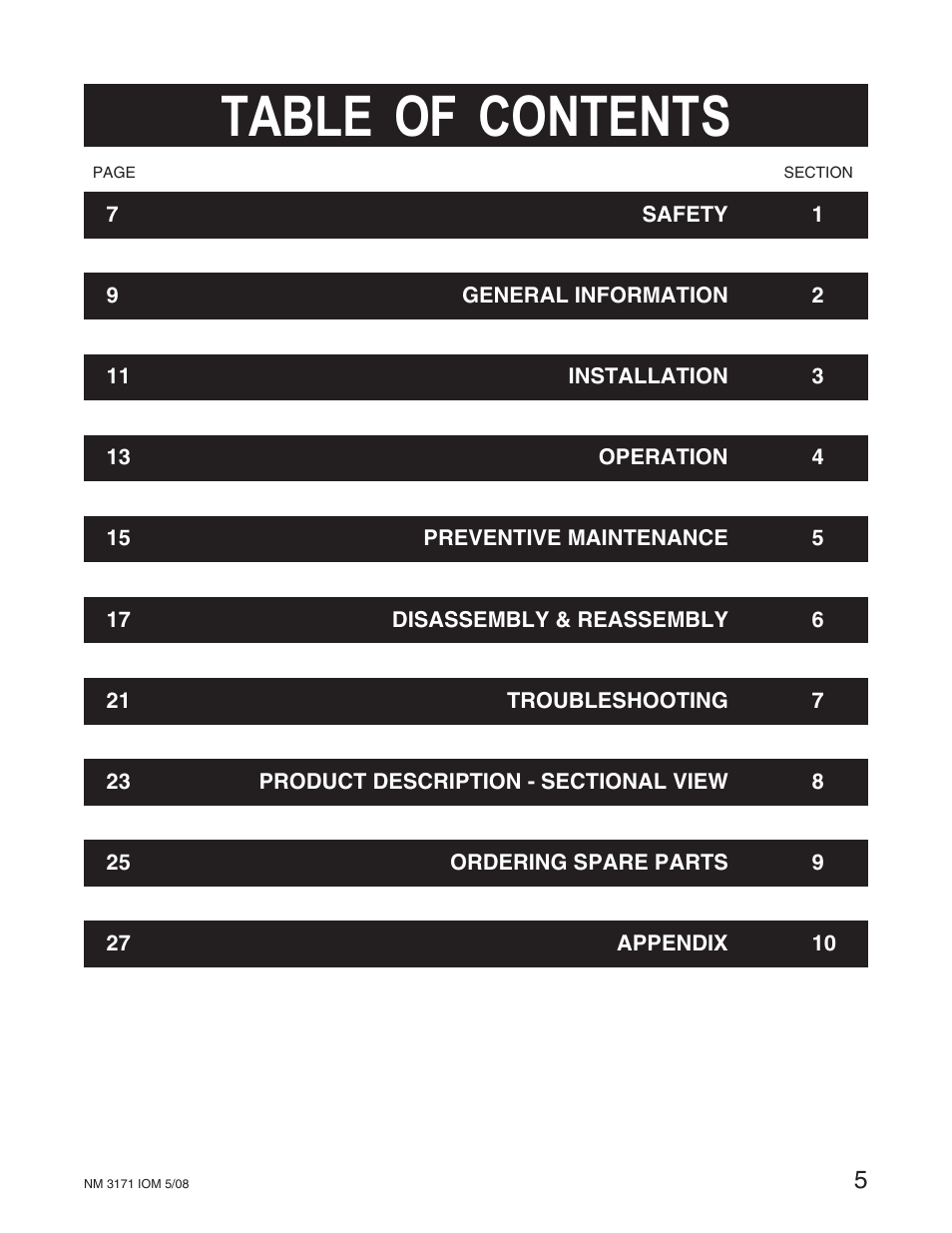 TABLE OF CONTENTS

| PAGE | | SECTION |
|---|---|---|
| 7 | SAFETY | 1 |
| 9 | GENERAL INFORMATION | 2 |
| 11 | INSTALLATION | 3 |
| 13 | OPERATION | 4 |
| 15 | PREVENTIVE MAINTENANCE | 5 |
| 17 | DISASSEMBLY & REASSEMBLY | 6 |
| 21 | TROUBLESHOOTING | 7 |
| 23 | PRODUCT DESCRIPTION - SECTIONAL VIEW | 8 |
| 25 | ORDERING SPARE PARTS | 9 |
| 27 | APPENDIX | 10 |

NM 3171 IOM 5/08

5